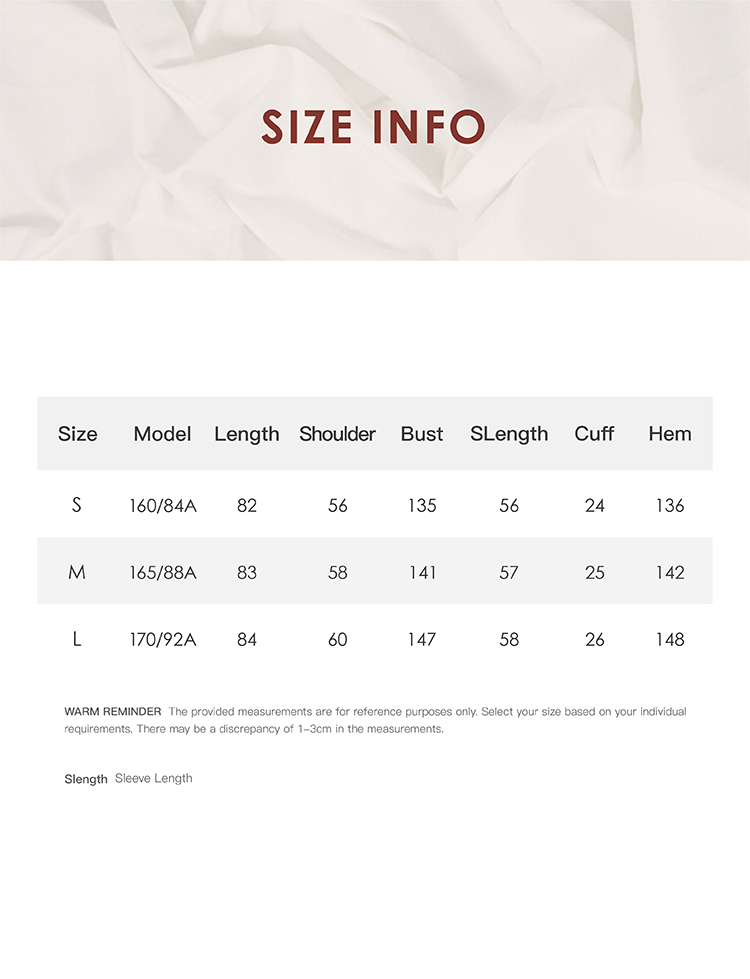 SIZE INFO

| Size | Model | Length | Shoulder | Bust | SLength | Cuff | Hem |
|---|---|---|---|---|---|---|---|
| S | 160/84A | 82 | 56 | 135 | 56 | 24 | 136 |
| M | 165/88A | 83 | 58 | 141 | 57 | 25 | 142 |
| L | 170/92A | 84 | 60 | 147 | 58 | 26 | 148 |

WARM REMINDER The provided measurements are for reference purposes only. Select your size based on your individual requirements. There may be a discrepancy of 1–3cm in the measurements.

Slength Sleeve Length